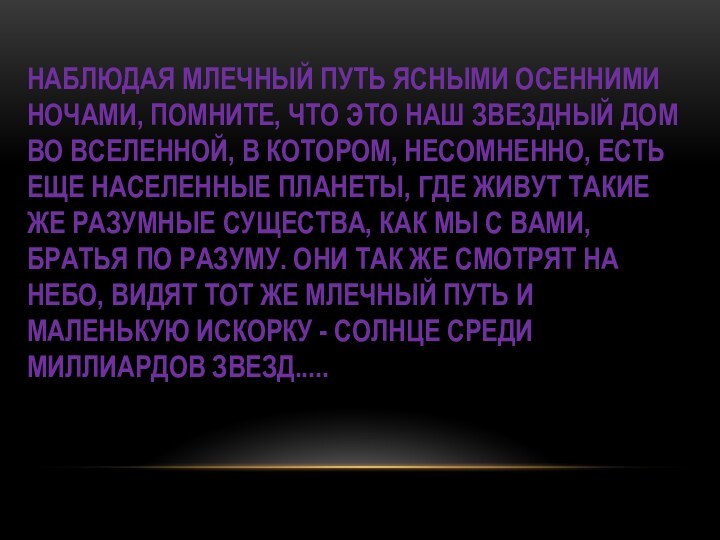 НАБЛЮДАЯ МЛЕЧНЫЙ ПУТЬ ЯСНЫМИ ОСЕННИМИ НОЧАМИ, ПОМНИТЕ, ЧТО ЭТО НАШ ЗВЕЗДНЫЙ ДОМ ВО ВСЕЛЕННОЙ, В КОТОРОМ, НЕСОМНЕННО, ЕСТЬ ЕЩЕ НАСЕЛЕННЫЕ ПЛАНЕТЫ, ГДЕ ЖИВУТ ТАКИЕ ЖЕ РАЗУМНЫЕ СУЩЕСТВА, КАК МЫ С ВАМИ, БРАТЬЯ ПО РАЗУМУ. ОНИ ТАК ЖЕ СМОТРЯТ НА НЕБО, ВИДЯТ ТОТ ЖЕ МЛЕЧНЫЙ ПУТЬ И МАЛЕНЬКУЮ ИСКОРКУ - СОЛНЦЕ СРЕДИ МИЛЛИАРДОВ ЗВЕЗД.....